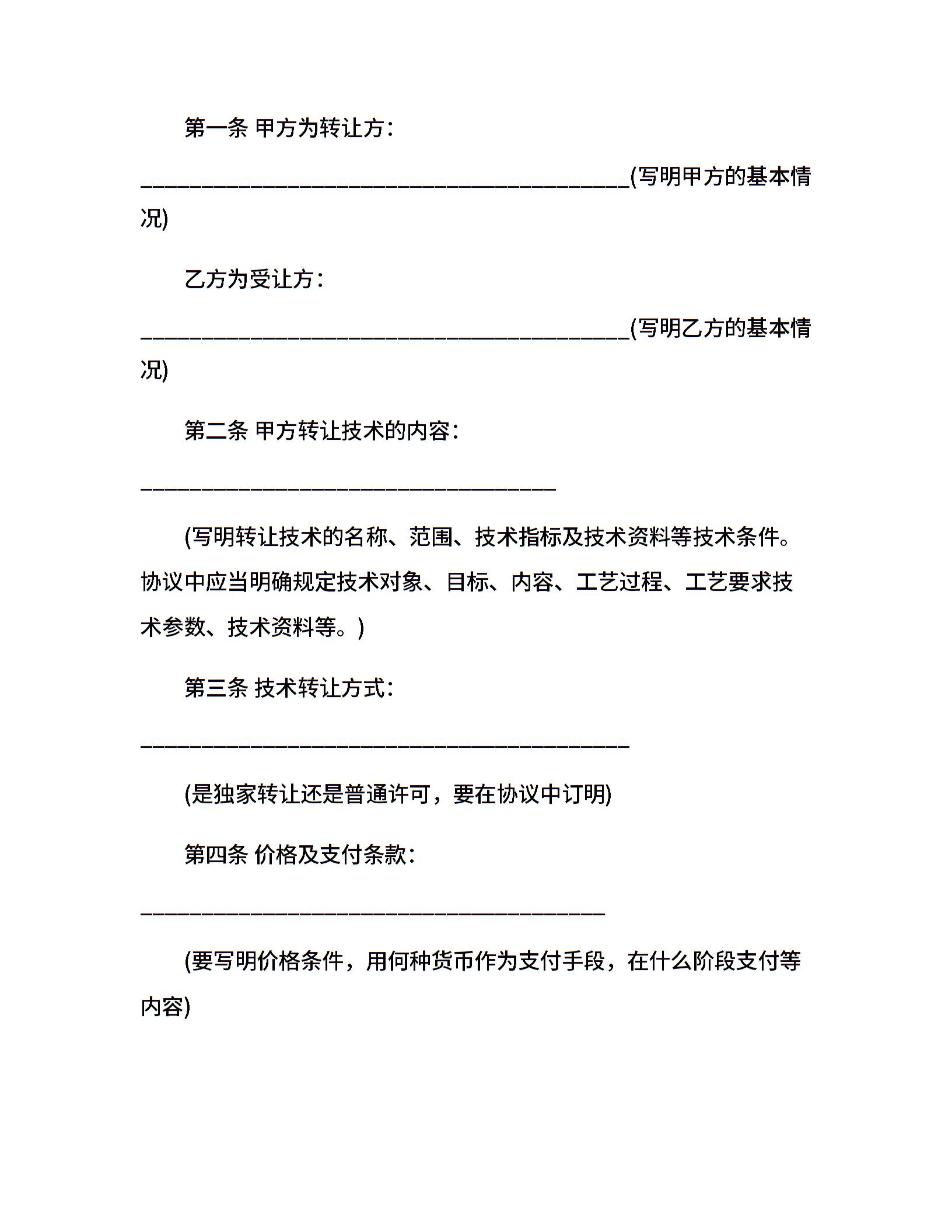 第一条 甲方为转让方：

________________________________________(写明甲方的基本情况)

乙方为受让方：

________________________________________(写明乙方的基本情况)

第二条 甲方转让技术的内容：

__________________________________

(写明转让技术的名称、范围、技术指标及技术资料等技术条件。协议中应当明确规定技术对象、目标、内容、工艺过程、工艺要求技术参数、技术资料等。)

第三条 技术转让方式：

________________________________________

(是独家转让还是普通许可，要在协议中订明)

第四条 价格及支付条款：

______________________________________

(要写明价格条件，用何种货币作为支付手段，在什么阶段支付等内容)